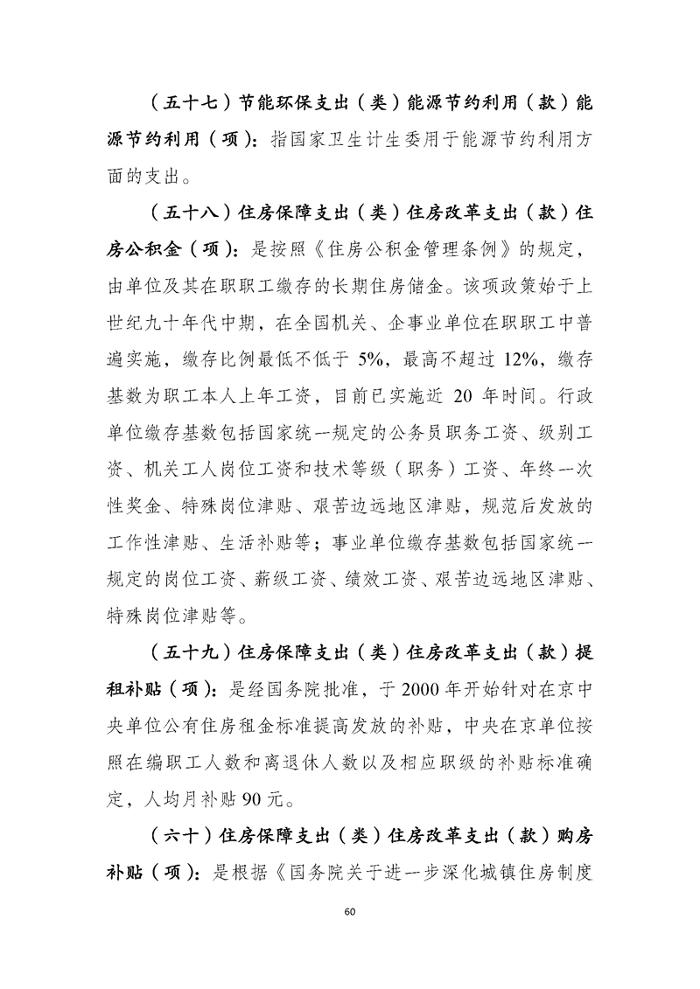 （五十七）节能环保支出（类）能源节约利用（款）能源节约利用（项）：指国家卫生计生委用于能源节约利用方面的支出。

（五十八）住房保障支出（类）住房改革支出（款）住房公积金（项）：是按照《住房公积金管理条例》的规定，由单位及其在职职工缴存的长期住房储金。该项政策始于上世纪九十年代中期，在全国机关、企事业单位在职职工中普遍实施，缴存比例最低不低于 5%，最高不超过 12%，缴存基数为职工本人上年工资，目前已实施近 20 年时间。行政单位缴存基数包括国家统一规定的公务员职务工资、级别工资、机关工人岗位工资和技术等级（职务）工资、年终一次性奖金、特殊岗位津贴、艰苦边远地区津贴，规范后发放的工作性津贴、生活补贴等；事业单位缴存基数包括国家统一规定的岗位工资、薪级工资、绩效工资、艰苦边远地区津贴、特殊岗位津贴等。

（五十九）住房保障支出（类）住房改革支出（款）提租补贴（项）：是经国务院批准，于 2000 年开始针对在京中央单位公有住房租金标准提高发放的补贴，中央在京单位按照在编职工人数和离退休人数以及相应职级的补贴标准确定，人均月补贴 90 元。

（六十）住房保障支出（类）住房改革支出（款）购房补贴（项）：是根据《国务院关于进一步深化城镇住房制度

60